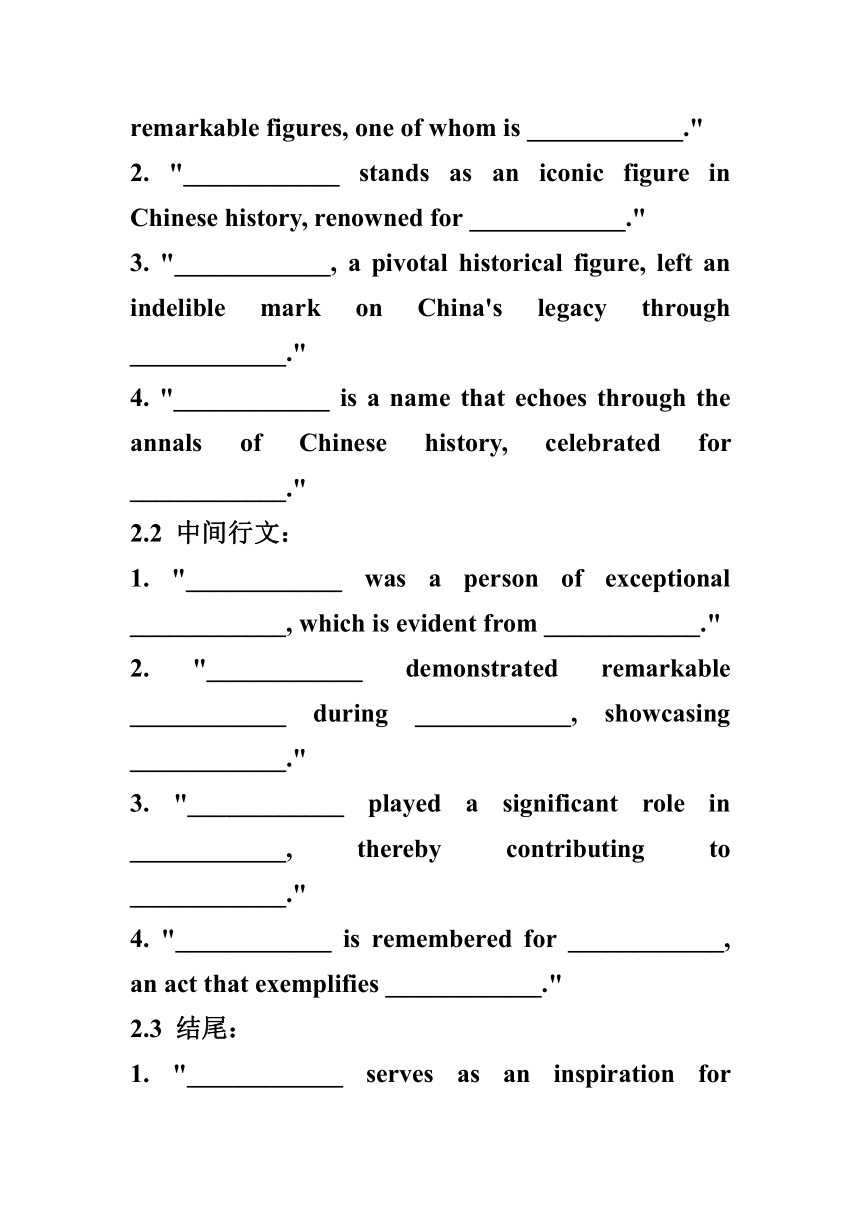 remarkable figures, one of whom is ____________."

2. "____________ stands as an iconic figure in Chinese history, renowned for ____________."

3. "____________, a pivotal historical figure, left an indelible mark on China's legacy through ____________."

4. "____________ is a name that echoes through the annals of Chinese history, celebrated for ____________."

2.2 中间行文：

1. "____________ was a person of exceptional ____________, which is evident from ____________."

2. "____________ demonstrated remarkable ____________ during ____________, showcasing ____________."

3. "____________ played a significant role in ____________, thereby contributing to ____________."

4. "____________ is remembered for ____________, an act that exemplifies ____________."

2.3 结尾：

1. "____________ serves as an inspiration for